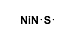 NiN·S·